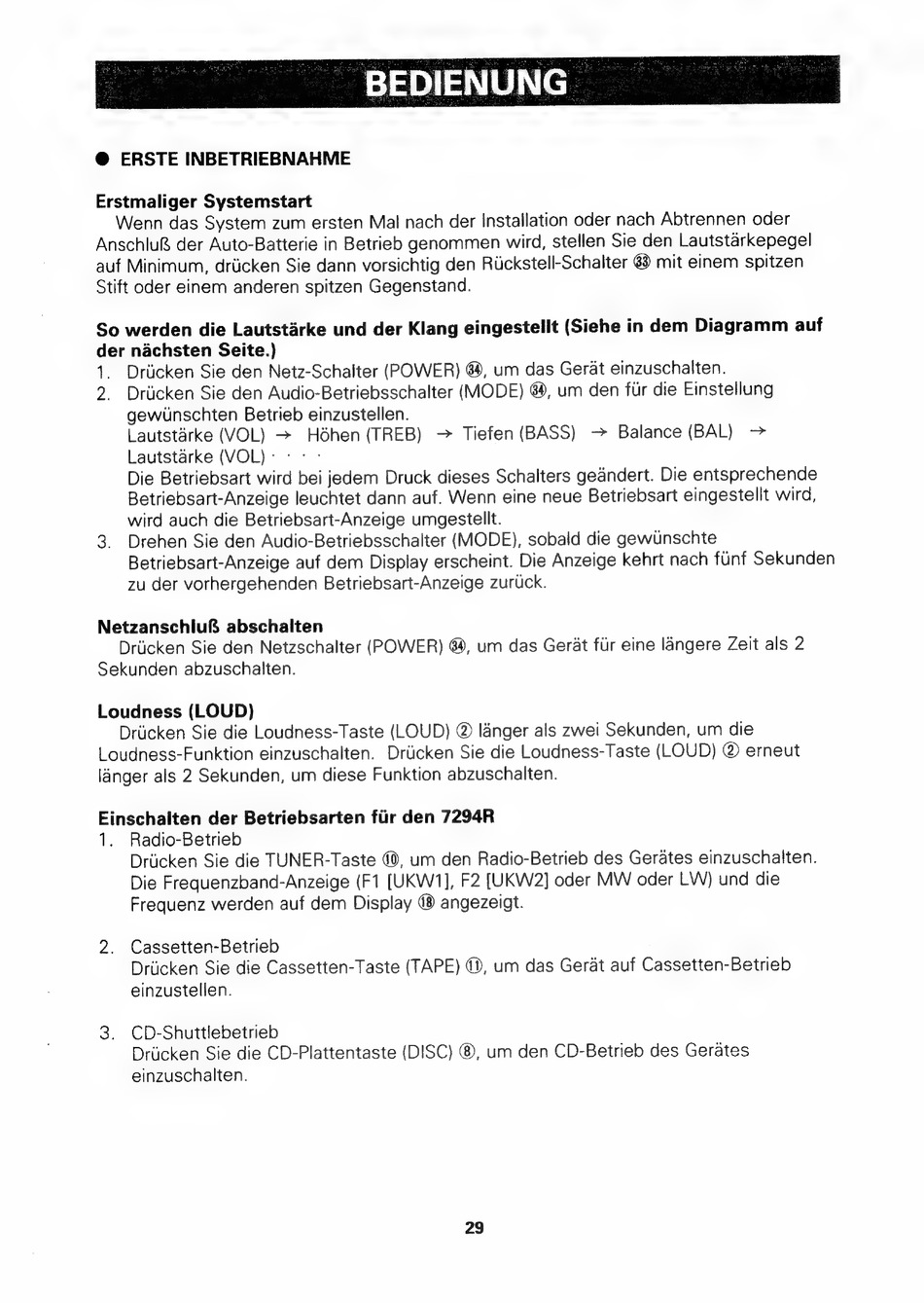 BEDIENUNG

● ERSTE INBETRIEBNAHME

Erstmaliger Systemstart
Wenn das System zum ersten Mal nach der Installation oder nach Abtrennen oder Anschluß der Auto-Batterie in Betrieb genommen wird, stellen Sie den Lautstärkepegel auf Minimum, drücken Sie dann vorsichtig den Rückstell-Schalter ㉝ mit einem spitzen Stift oder einem anderen spitzen Gegenstand.

So werden die Lautstärke und der Klang eingestellt (Siehe in dem Diagramm auf der nächsten Seite.)
1. Drücken Sie den Netz-Schalter (POWER) ㉞, um das Gerät einzuschalten.
2. Drücken Sie den Audio-Betriebsschalter (MODE) ㉞, um den für die Einstellung gewünschten Betrieb einzustellen.
Lautstärke (VOL) → Höhen (TREB) → Tiefen (BASS) → Balance (BAL) → Lautstärke (VOL) · · · ·
Die Betriebsart wird bei jedem Druck dieses Schalters geändert. Die entsprechende Betriebsart-Anzeige leuchtet dann auf. Wenn eine neue Betriebsart eingestellt wird, wird auch die Betriebsart-Anzeige umgestellt.
3. Drehen Sie den Audio-Betriebsschalter (MODE), sobald die gewünschte Betriebsart-Anzeige auf dem Display erscheint. Die Anzeige kehrt nach fünf Sekunden zu der vorhergehenden Betriebsart-Anzeige zurück.

Netzanschluß abschalten
Drücken Sie den Netzschalter (POWER) ㉞, um das Gerät für eine längere Zeit als 2 Sekunden abzuschalten.

Loudness (LOUD)
Drücken Sie die Loudness-Taste (LOUD) ② länger als zwei Sekunden, um die Loudness-Funktion einzuschalten. Drücken Sie die Loudness-Taste (LOUD) ② erneut länger als 2 Sekunden, um diese Funktion abzuschalten.

Einschalten der Betriebsarten für den 7294R
1. Radio-Betrieb
Drücken Sie die TUNER-Taste ⑩, um den Radio-Betrieb des Gerätes einzuschalten. Die Frequenzband-Anzeige (F1 [UKW1], F2 [UKW2] oder MW oder LW) und die Frequenz werden auf dem Display ⑱ angezeigt.

2. Cassetten-Betrieb
Drücken Sie die Cassetten-Taste (TAPE) ⑪, um das Gerät auf Cassetten-Betrieb einzustellen.

3. CD-Shuttlebetrieb
Drücken Sie die CD-Plattentaste (DISC) ⑧, um den CD-Betrieb des Gerätes einzuschalten.

29